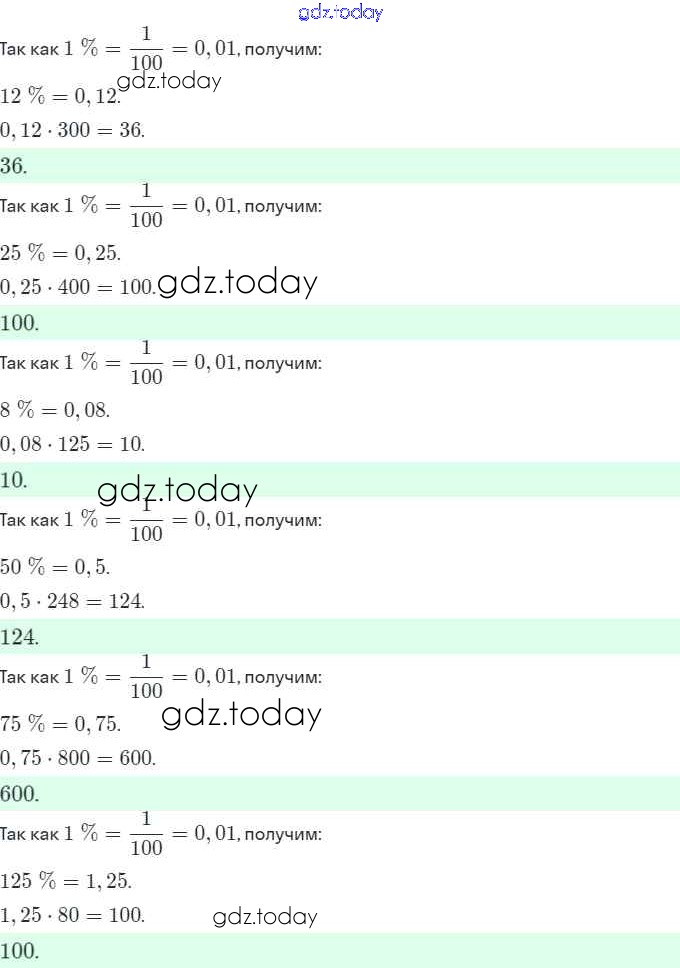 Так как $1\ \% = \frac{1}{100} = 0,01$, получим:

$12\ \% = 0,12.$

$0,12 \cdot 300 = 36.$

36.

Так как $1\ \% = \frac{1}{100} = 0,01$, получим:

$25\ \% = 0,25.$

$0,25 \cdot 400 = 100.$

100.

Так как $1\ \% = \frac{1}{100} = 0,01$, получим:

$8\ \% = 0,08.$

$0,08 \cdot 125 = 10.$

10.

Так как $1\ \% = \frac{1}{100} = 0,01$, получим:

$50\ \% = 0,5.$

$0,5 \cdot 248 = 124.$

124.

Так как $1\ \% = \frac{1}{100} = 0,01$, получим:

$75\ \% = 0,75.$

$0,75 \cdot 800 = 600.$

600.

Так как $1\ \% = \frac{1}{100} = 0,01$, получим:

$125\ \% = 1,25.$

$1,25 \cdot 80 = 100.$

100.

gdz.today